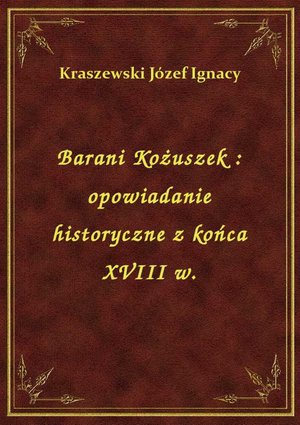 Kraszewski Józef Ignacy

Barani Kożuszek : opowiadanie historyczne z końca XVIII w.